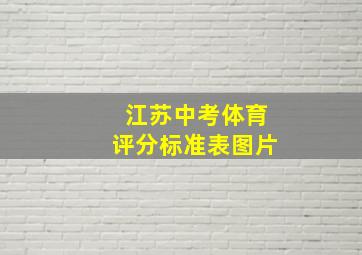 江苏中考体育
评分标准表图片